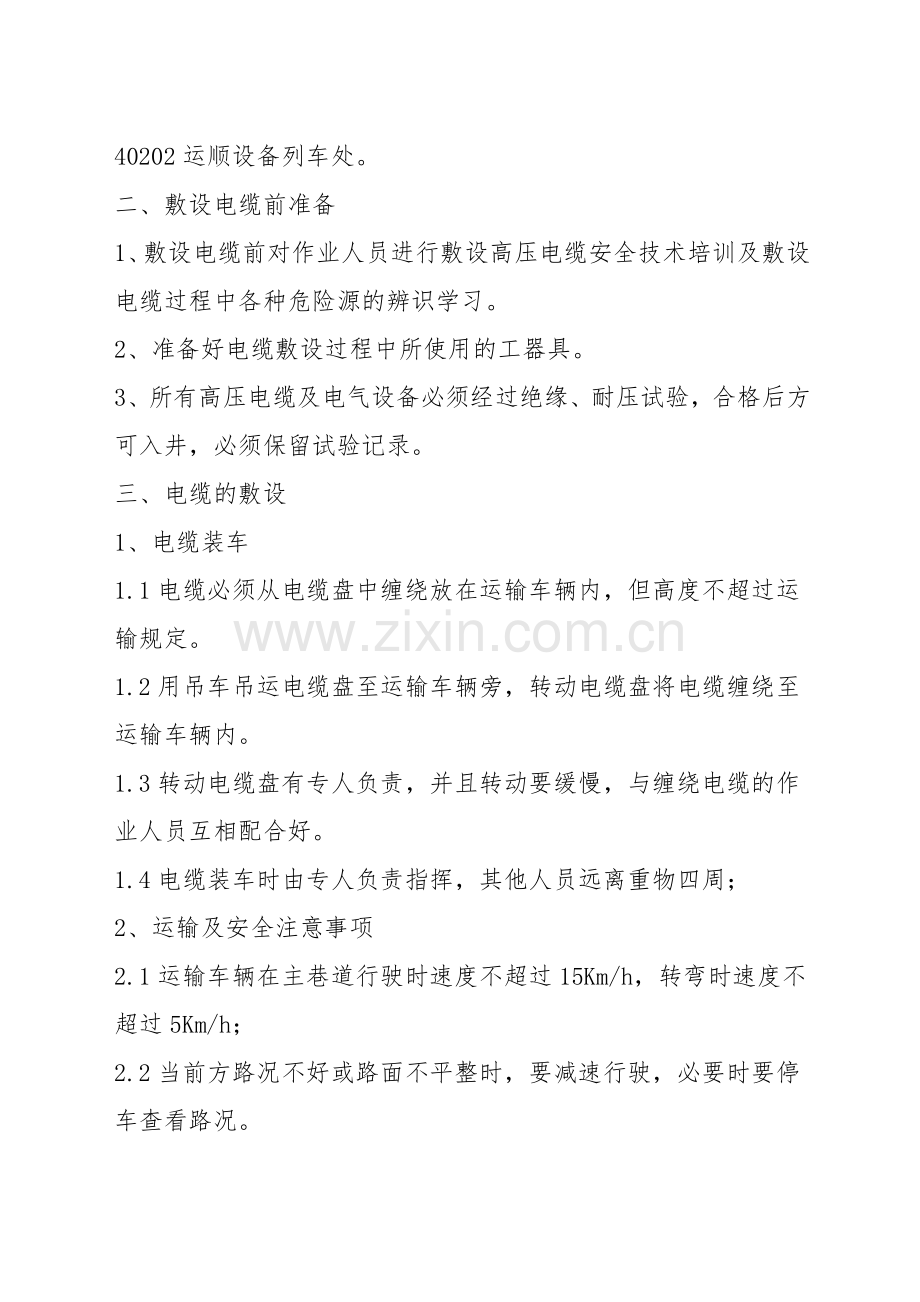 40202 运顺设备列车处。

二、敷设电缆前准备

1、敷设电缆前对作业人员进行敷设高压电缆安全技术培训及敷设电缆过程中各种危险源的辨识学习。

2、准备好电缆敷设过程中所使用的工器具。

3、所有高压电缆及电气设备必须经过绝缘、耐压试验，合格后方可入井，必须保留试验记录。

三、电缆的敷设

1、电缆装车

1.1 电缆必须从电缆盘中缠绕放在运输车辆内，但高度不超过运输规定。

www.zixin.com.cn

1.2 用吊车吊运电缆盘至运输车辆旁，转动电缆盘将电缆缠绕至运输车辆内。

1.3 转动电缆盘有专人负责，并且转动要缓慢，与缠绕电缆的作业人员互相配合好。

1.4 电缆装车时由专人负责指挥，其他人员远离重物四周；

2、运输及安全注意事项

2.1 运输车辆在主巷道行驶时速度不超过 15Km/h，转弯时速度不超过 5Km/h；

2.2 当前方路况不好或路面不平整时，要减速行驶，必要时要停车查看路况。